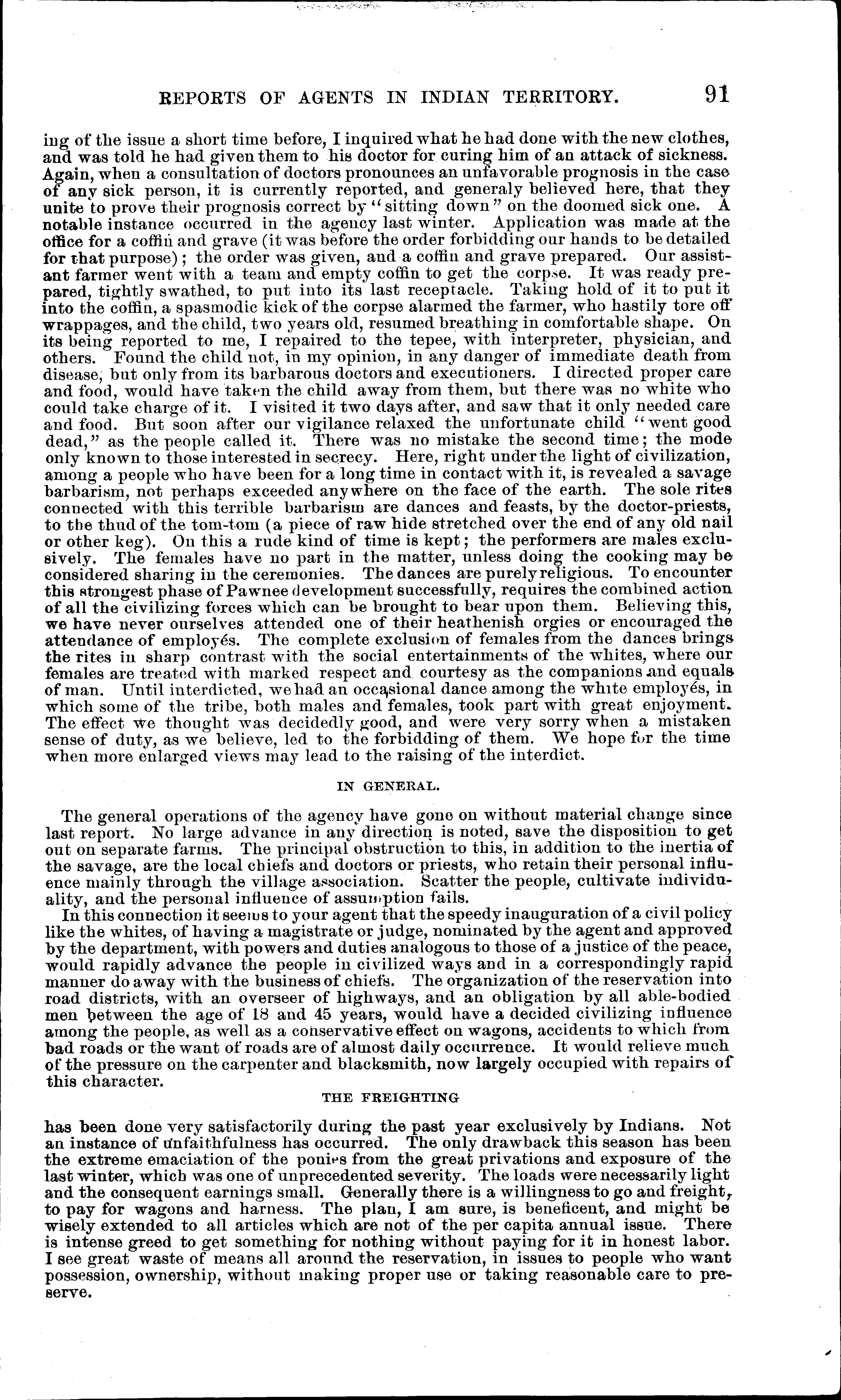 REPORTS OF AGENTS IN INDIAN TERRITORY. 91

ing of the issue a short time before, I inquired what he had done with the new clothes, and was told he had given them to his doctor for curing him of an attack of sickness. Again, when a consultation of doctors pronounces an unfavorable prognosis in the case of any sick person, it is currently reported, and generaly believed here, that they unite to prove their prognosis correct by "sitting down" on the doomed sick one. A notable instance occurred in the agency last winter. Application was made at the office for a coffin and grave (it was before the order forbidding our hands to be detailed for that purpose); the order was given, and a coffin and grave prepared. Our assistant farmer went with a team and empty coffin to get the corpse. It was ready prepared, tightly swathed, to put into its last receptacle. Taking hold of it to put it into the coffin, a spasmodic kick of the corpse alarmed the farmer, who hastily tore off wrappages, and the child, two years old, resumed breathing in comfortable shape. On its being reported to me, I repaired to the tepee, with interpreter, physician, and others. Found the child not, in my opinion, in any danger of immediate death from disease, but only from its barbarous doctors and executioners. I directed proper care and food, would have taken the child away from them, but there was no white who could take charge of it. I visited it two days after, and saw that it only needed care and food. But soon after our vigilance relaxed the unfortunate child "went good dead," as the people called it. There was no mistake the second time; the mode only known to those interested in secrecy. Here, right under the light of civilization, among a people who have been for a long time in contact with it, is revealed a savage barbarism, not perhaps exceeded anywhere on the face of the earth. The sole rites connected with this terrible barbarism are dances and feasts, by the doctor-priests, to the thud of the tom-tom (a piece of raw hide stretched over the end of any old nail or other keg). On this a rude kind of time is kept; the performers are males exclusively. The females have no part in the matter, unless doing the cooking may be considered sharing in the ceremonies. The dances are purely religious. To encounter this strongest phase of Pawnee development successfully, requires the combined action of all the civilizing forces which can be brought to bear upon them. Believing this, we have never ourselves attended one of their heathenish orgies or encouraged the attendance of employés. The complete exclusion of females from the dances brings the rites in sharp contrast with the social entertainments of the whites, where our females are treated with marked respect and courtesy as the companions and equals of man. Until interdicted, we had an occasional dance among the white employés, in which some of the tribe, both males and females, took part with great enjoyment. The effect we thought was decidedly good, and were very sorry when a mistaken sense of duty, as we believe, led to the forbidding of them. We hope for the time when more enlarged views may lead to the raising of the interdict.

IN GENERAL.

The general operations of the agency have gone on without material change since last report. No large advance in any direction is noted, save the disposition to get out on separate farms. The principal obstruction to this, in addition to the inertia of the savage, are the local chiefs and doctors or priests, who retain their personal influence mainly through the village association. Scatter the people, cultivate individuality, and the personal influence of assumption fails.

In this connection it seems to your agent that the speedy inauguration of a civil policy like the whites, of having a magistrate or judge, nominated by the agent and approved by the department, with powers and duties analogous to those of a justice of the peace, would rapidly advance the people in civilized ways and in a correspondingly rapid manner do away with the business of chiefs. The organization of the reservation into road districts, with an overseer of highways, and an obligation by all able-bodied men between the age of 18 and 45 years, would have a decided civilizing influence among the people, as well as a conservative effect on wagons, accidents to which from bad roads or the want of roads are of almost daily occurrence. It would relieve much of the pressure on the carpenter and blacksmith, now largely occupied with repairs of this character.

THE FREIGHTING

has been done very satisfactorily during the past year exclusively by Indians. Not an instance of unfaithfulness has occurred. The only drawback this season has been the extreme emaciation of the ponies from the great privations and exposure of the last winter, which was one of unprecedented severity. The loads were necessarily light and the consequent earnings small. Generally there is a willingness to go and freight, to pay for wagons and harness. The plan, I am sure, is beneficent, and might be wisely extended to all articles which are not of the per capita annual issue. There is intense greed to get something for nothing without paying for it in honest labor. I see great waste of means all around the reservation, in issues to people who want possession, ownership, without making proper use or taking reasonable care to preserve.